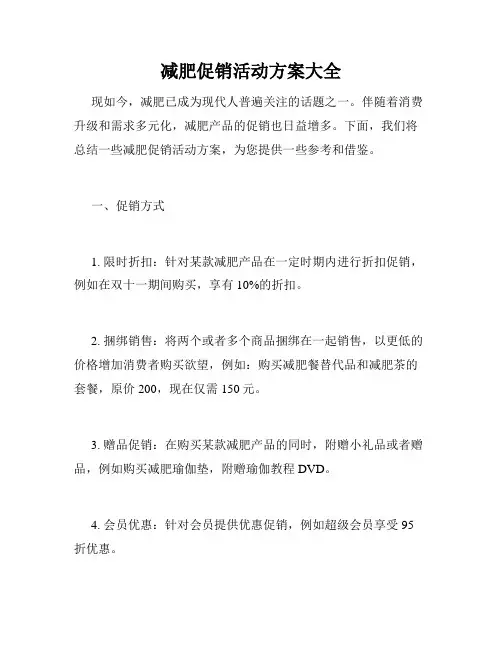 减肥促销活动方案大全

现如今，减肥已成为现代人普遍关注的话题之一。伴随着消费升级和需求多元化，减肥产品的促销也日益增多。下面，我们将总结一些减肥促销活动方案，为您提供一些参考和借鉴。

一、促销方式

1. 限时折扣：针对某款减肥产品在一定时期内进行折扣促销，例如在双十一期间购买，享有 10%的折扣。

2. 捆绑销售：将两个或者多个商品捆绑在一起销售，以更低的价格增加消费者购买欲望，例如：购买减肥餐替代品和减肥茶的套餐，原价 200，现在仅需 150 元。

3. 赠品促销：在购买某款减肥产品的同时，附赠小礼品或者赠品，例如购买减肥瑜伽垫，附赠瑜伽教程 DVD。

4. 会员优惠：针对会员提供优惠促销，例如超级会员享受 95 折优惠。